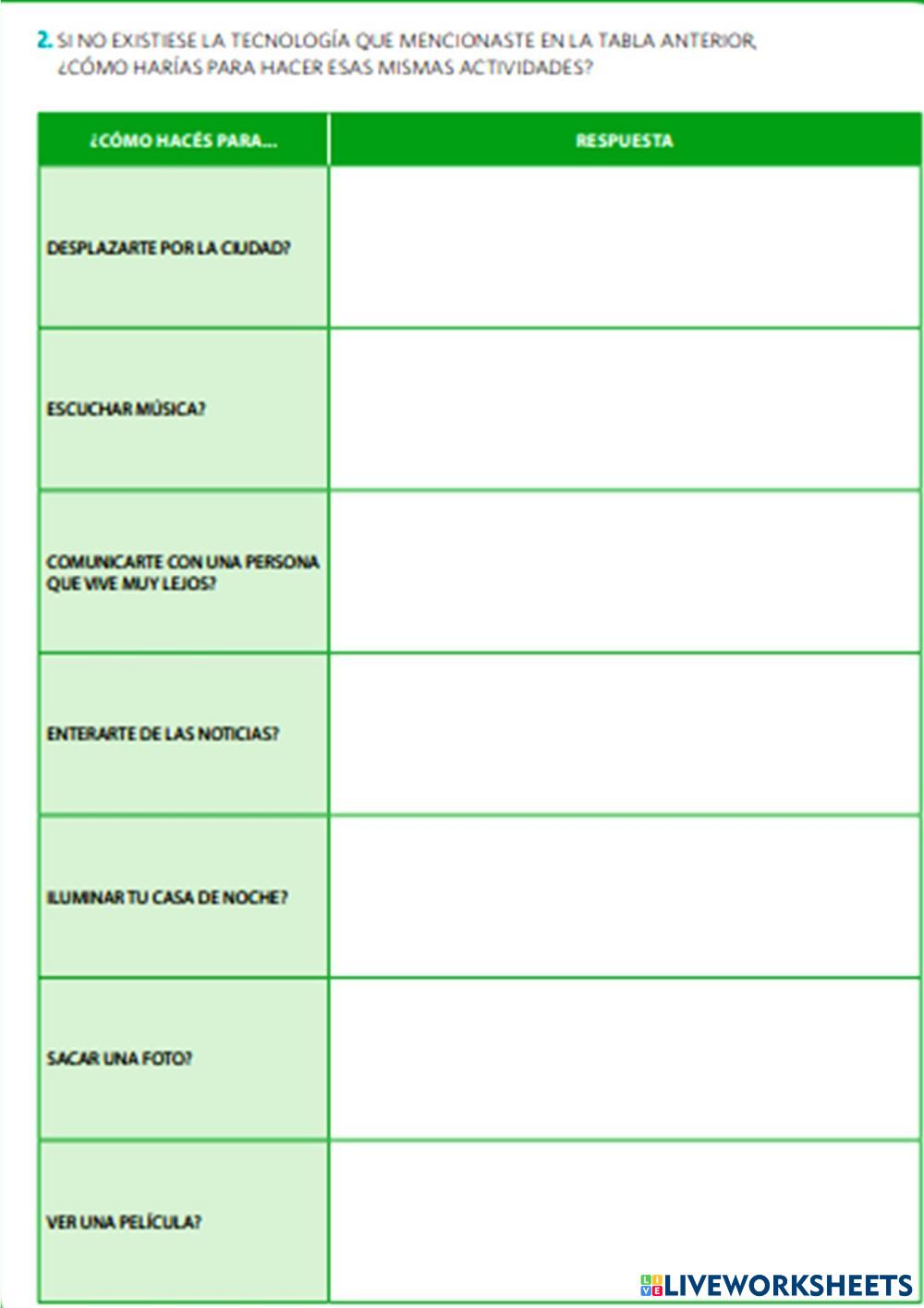 2. SI NO EXISTIESE LA TECNOLOGÍA QUE MENCIONASTE EN LA TABLA ANTERIOR, ¿CÓMO HARÍAS PARA HACER ESAS MISMAS ACTIVIDADES?

| ¿CÓMO HACÉS PARA... | RESPUESTA |
|---|---|
| DESPLAZARTE POR LA CIUDAD? | |
| ESCUCHAR MÚSICA? | |
| COMUNICARTE CON UNA PERSONA QUE VIVE MUY LEJOS? | |
| ENTERARTE DE LAS NOTICIAS? | |
| ILUMINAR TU CASA DE NOCHE? | |
| SACAR UNA FOTO? | |
| VER UNA PELÍCULA? | |

LIVEWORKSHEETS